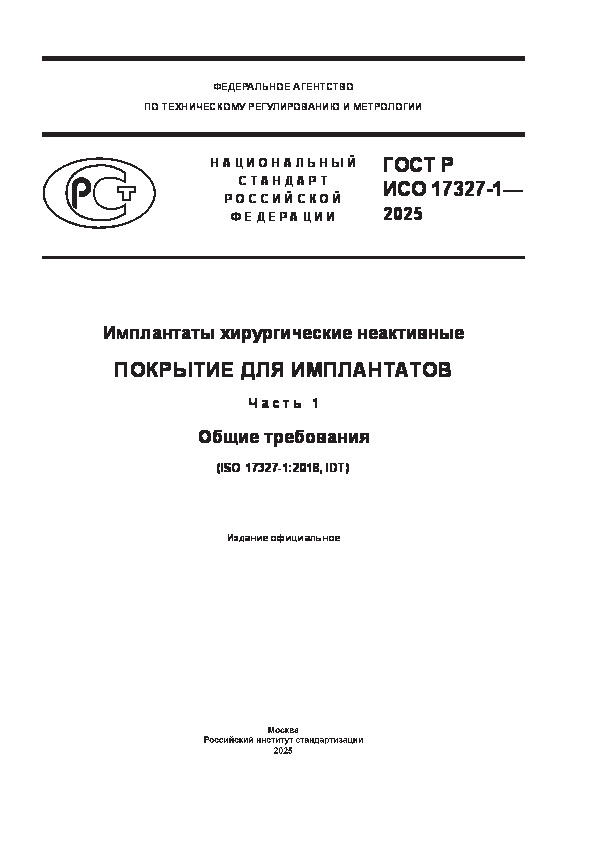 ФЕДЕРАЛЬНОЕ АГЕНТСТВО
ПО ТЕХНИЧЕСКОМУ РЕГУЛИРОВАНИЮ И МЕТРОЛОГИИ

РСТ

НАЦИОНАЛЬНЫЙ СТАНДАРТ РОССИЙСКОЙ ФЕДЕРАЦИИ

ГОСТ Р ИСО 17327-1— 2025

Имплантаты хирургические неактивные

ПОКРЫТИЕ ДЛЯ ИМПЛАНТАТОВ

Часть 1

Общие требования

(ISO 17327-1:2018, IDT)

Издание официальное

Москва
Российский институт стандартизации
2025